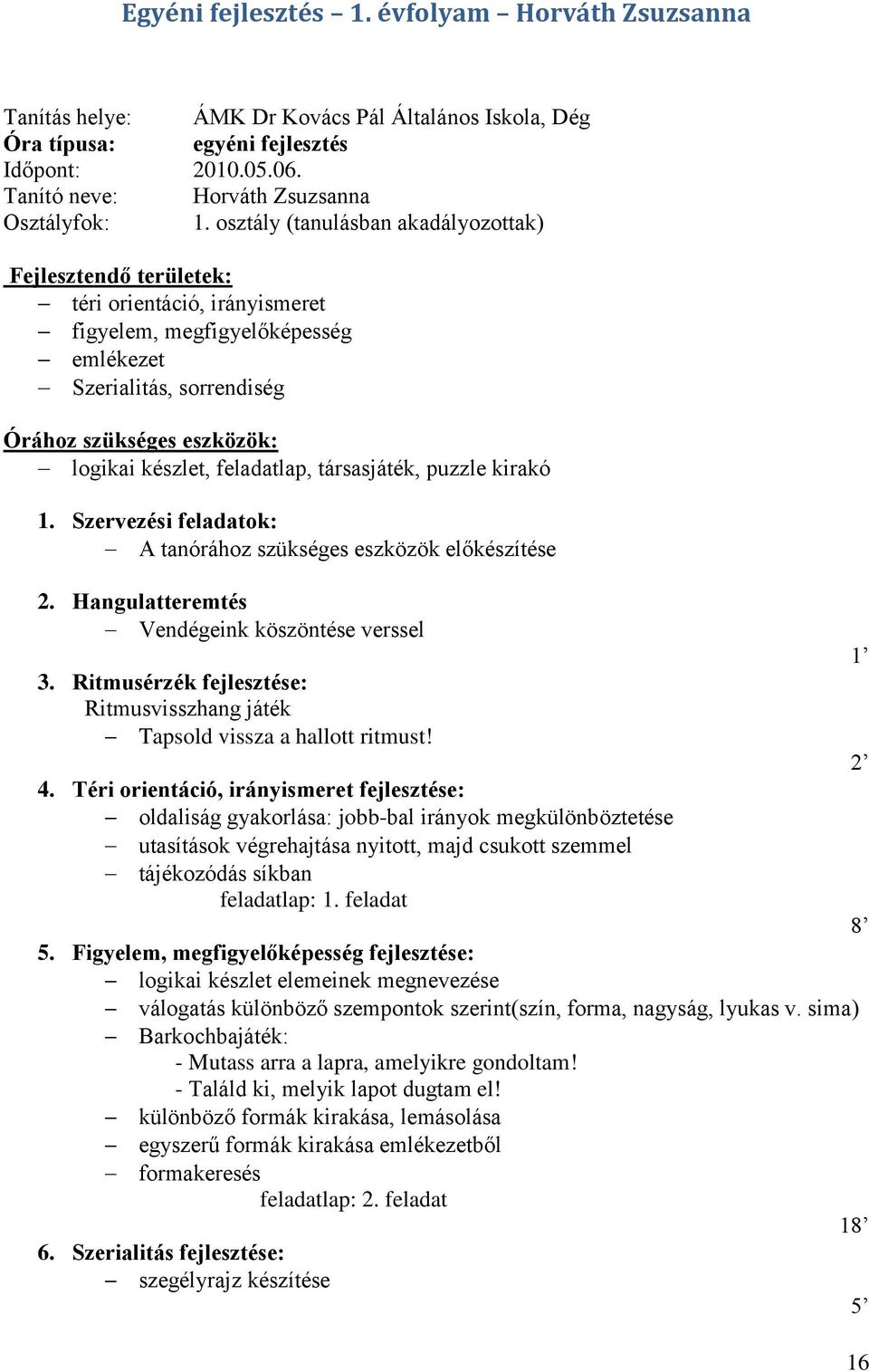 Egyéni fejlesztés – 1. évfolyam – Horváth Zsuzsanna

Tanítás helye: ÁMK Dr Kovács Pál Általános Iskola, Dég
Óra típusa: egyéni fejlesztés
Időpont: 2010.05.06.
Tanító neve: Horváth Zsuzsanna
Osztályfok: 1. osztály (tanulásban akadályozottak)

Fejlesztendő területek:
– téri orientáció, irányismeret
– figyelem, megfigyelőképesség
– emlékezet
– Szerialitás, sorrendiség

Órához szükséges eszközök:
– logikai készlet, feladatlap, társasjáték, puzzle kirakó

1. Szervezési feladatok:
– A tanórához szükséges eszközök előkészítése

2. Hangulatteremtés
– Vendégeink köszöntése verssel

1’

3. Ritmusérzék fejlesztése:
Ritmusvisszhang játék
– Tapsold vissza a hallott ritmust!

2’

4. Téri orientáció, irányismeret fejlesztése:
– oldaliság gyakorlása: jobb-bal irányok megkülönböztetése
– utasítások végrehajtása nyitott, majd csukott szemmel
– tájékozódás síkban
feladatlap: 1. feladat

8’

5. Figyelem, megfigyelőképesség fejlesztése:
– logikai készlet elemeinek megnevezése
– válogatás különböző szempontok szerint(szín, forma, nagyság, lyukas v. sima)
– Barkochbajáték:
- Mutass arra a lapra, amelyikre gondoltam!
- Találd ki, melyik lapot dugtam el!
– különböző formák kirakása, lemásolása
– egyszerű formák kirakása emlékezetből
– formakeresés
feladatlap: 2. feladat

18’

6. Szerialitás fejlesztése:
– szegélyrajz készítése

5’

16